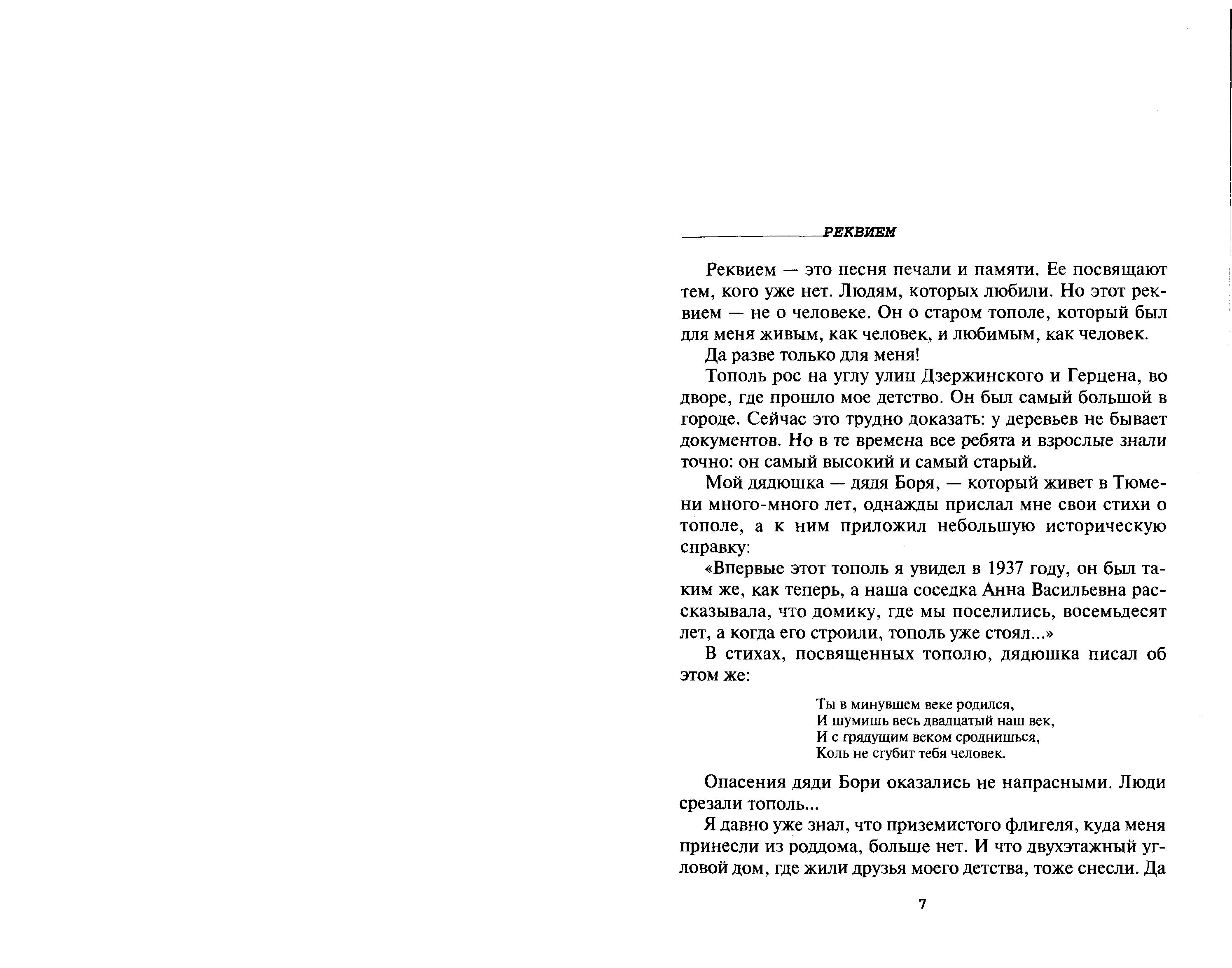 РЕКВИЕМ

Реквием — это песня печали и памяти. Ее посвящают тем, кого уже нет. Людям, которых любили. Но этот реквием — не о человеке. Он о старом тополе, который был для меня живым, как человек, и любимым, как человек.

Да разве только для меня!

Тополь рос на углу улиц Дзержинского и Герцена, во дворе, где прошло мое детство. Он был самый большой в городе. Сейчас это трудно доказать: у деревьев не бывает документов. Но в те времена все ребята и взрослые знали точно: он самый высокий и самый старый.

Мой дядюшка — дядя Боря, — который живет в Тюмени много-много лет, однажды прислал мне свои стихи о тополе, а к ним приложил небольшую историческую справку:

«Впервые этот тополь я увидел в 1937 году, он был таким же, как теперь, а наша соседка Анна Васильевна рассказывала, что домику, где мы поселились, восемьдесят лет, а когда его строили, тополь уже стоял...»

В стихах, посвященных тополю, дядюшка писал об этом же:

Ты в минувшем веке родился,
И шумишь весь двадцатый наш век,
И с грядущим веком сроднишься,
Коль не сгубит тебя человек.

Опасения дяди Бори оказались не напрасными. Люди срезали тополь...

Я давно уже знал, что приземистого флигеля, куда меня принесли из роддома, больше нет. И что двухэтажный угловой дом, где жили друзья моего детства, тоже снесли. Да

7